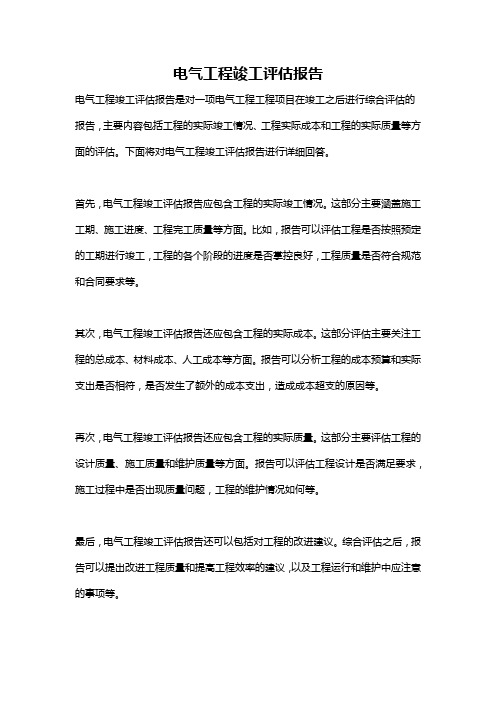 电气工程竣工评估报告

电气工程竣工评估报告是对一项电气工程工程项目在竣工之后进行综合评估的报告，主要内容包括工程的实际竣工情况、工程实际成本和工程的实际质量等方面的评估。下面将对电气工程竣工评估报告进行详细回答。

首先，电气工程竣工评估报告应包含工程的实际竣工情况。这部分主要涵盖施工工期、施工进度、工程完工质量等方面。比如，报告可以评估工程是否按照预定的工期进行竣工，工程的各个阶段的进度是否掌控良好，工程质量是否符合规范和合同要求等。

其次，电气工程竣工评估报告还应包含工程的实际成本。这部分评估主要关注工程的总成本、材料成本、人工成本等方面。报告可以分析工程的成本预算和实际支出是否相符，是否发生了额外的成本支出，造成成本超支的原因等。

再次，电气工程竣工评估报告还应包含工程的实际质量。这部分主要评估工程的设计质量、施工质量和维护质量等方面。报告可以评估工程设计是否满足要求，施工过程中是否出现质量问题，工程的维护情况如何等。

最后，电气工程竣工评估报告还可以包括对工程的改进建议。综合评估之后，报告可以提出改进工程质量和提高工程效率的建议，以及工程运行和维护中应注意的事项等。